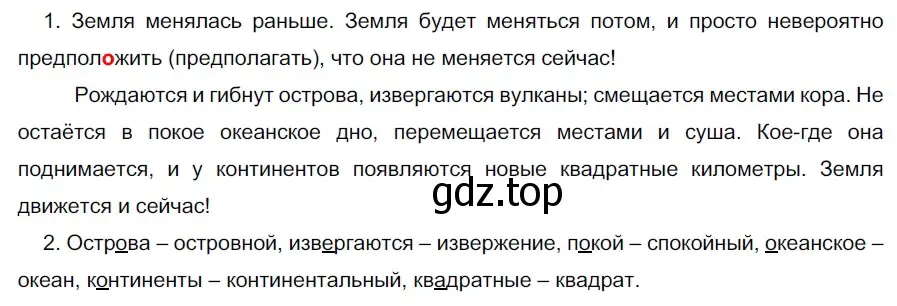 1. Земля менялась раньше. Земля будет меняться потом, и просто невероятно предположить (предполагать), что она не меняется сейчас!

Рождаются и гибнут острова, извергаются вулканы; смещается местами кора. Не остаётся в покое океанское дно, перемещается местами и суша. Кое-где она поднимается, и у континентов появляются новые квадратные километры. Земля движется и сейчас!

gdz.top

2. Острова – островной, извергаются – извержение, покой – спокойный, океанское – океан, континенты – континентальный, квадратные – квадрат.